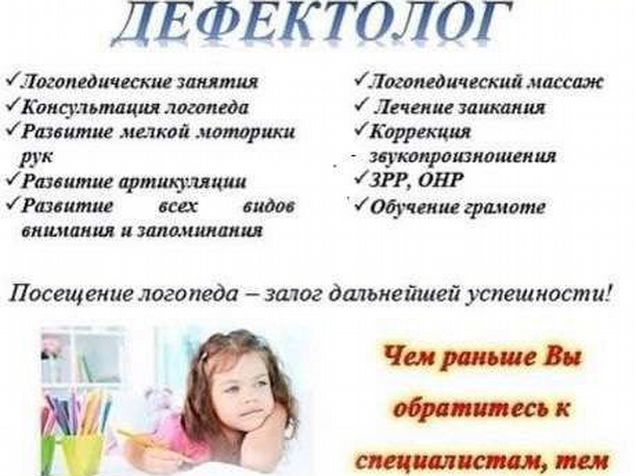 ДЕФЕКТОЛОГ

✓Логопедические занятия
✓Консультация логопеда
✓Развитие мелкой моторики рук
✓Развитие артикуляции
✓Развитие всех видов внимания и запоминания

✓Логопедический массаж
✓ Лечение заикания
✓Коррекция звукопроизношения
✓ЗРР, ОНР
✓Обучение грамоте

Посещение логопеда – залог дальнейшей успешности!

Чем раньше Вы обратитесь к специалистам, тем